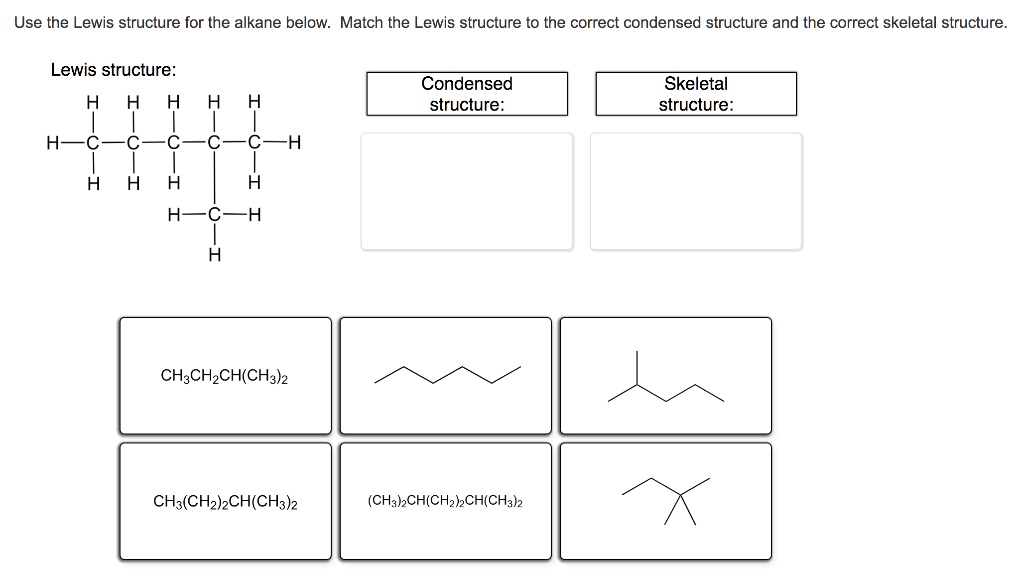 Use the Lewis structure for the alkane below. Match the Lewis structure to the correct condensed structure and the correct skeletal structure.

Lewis structure:

H H H H H
H—C—C—C—C—C—H
H H H H
H—C—H
H

Condensed structure:

Skeletal structure:

$CH_3CH_2CH(CH_3)_2$

$CH_3(CH_2)_2CH(CH_3)_2$

$(CH_3)_2CH(CH_2)_2CH(CH_3)_2$